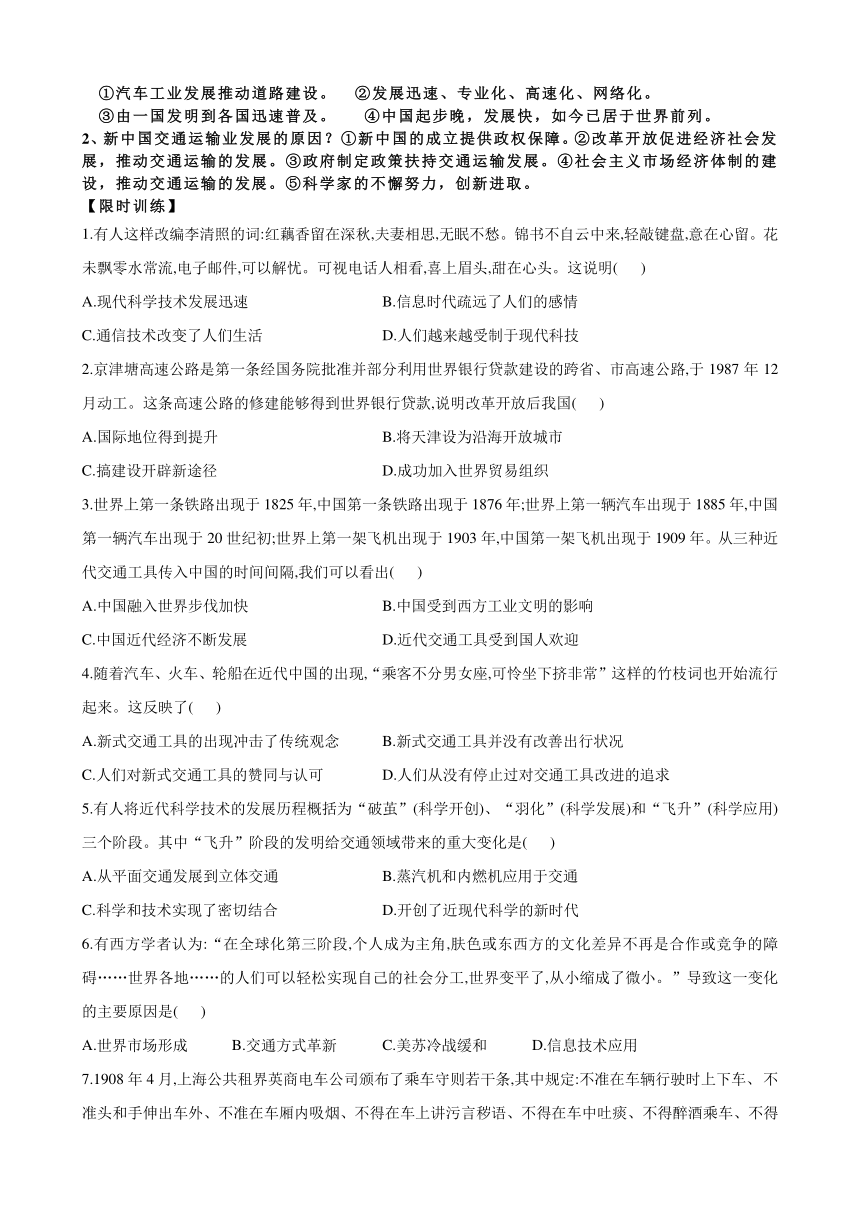 ①汽车工业发展推动道路建设。　②发展迅速、专业化、高速化、网络化。
③由一国发明到各国迅速普及。　④中国起步晚，发展快，如今已居于世界前列。
2、新中国交通运输业发展的原因？①新中国的成立提供政权保障。②改革开放促进经济社会发展，推动交通运输的发展。③政府制定政策扶持交通运输发展。④社会主义市场经济体制的建设，推动交通运输的发展。⑤科学家的不懈努力，创新进取。
【限时训练】
1.有人这样改编李清照的词:红藕香留在深秋,夫妻相思,无眠不愁。锦书不自云中来,轻敲键盘,意在心留。花未飘零水常流,电子邮件,可以解忧。可视电话人相看,喜上眉头,甜在心头。这说明(　　)
A.现代科学技术发展迅速　　B.信息时代疏远了人们的感情
C.通信技术改变了人们生活　　D.人们越来越受制于现代科技
2.京津塘高速公路是第一条经国务院批准并部分利用世界银行贷款建设的跨省、市高速公路,于 1987 年 12 月动工。这条高速公路的修建能够得到世界银行贷款,说明改革开放后我国(　　)
A.国际地位得到提升　　B.将天津设为沿海开放城市
C.搞建设开辟新途径　　D.成功加入世界贸易组织
3.世界上第一条铁路出现于 1825 年,中国第一条铁路出现于 1876 年;世界上第一辆汽车出现于 1885 年,中国第一辆汽车出现于 20 世纪初;世界上第一架飞机出现于 1903 年,中国第一架飞机出现于 1909 年。从三种近代交通工具传入中国的时间间隔,我们可以看出(　　)
A.中国融入世界步伐加快　　B.中国受到西方工业文明的影响
C.中国近代经济不断发展　　D.近代交通工具受到国人欢迎
4.随着汽车、火车、轮船在近代中国的出现,“乘客不分男女座,可怜坐下挤非常”这样的竹枝词也开始流行起来。这反映了(　　)
A.新式交通工具的出现冲击了传统观念　　B.新式交通工具并没有改善出行状况
C.人们对新式交通工具的赞同与认可　　D.人们从没有停止过对交通工具改进的追求
5.有人将近代科学技术的发展历程概括为“破茧”(科学开创)、“羽化”(科学发展)和“飞升”(科学应用)三个阶段。其中“飞升”阶段的发明给交通领域带来的重大变化是(　　)
A.从平面交通发展到立体交通　　B.蒸汽机和内燃机应用于交通
C.科学和技术实现了密切结合　　D.开创了近现代科学的新时代
6.有西方学者认为:“在全球化第三阶段,个人成为主角,肤色或东西方的文化差异不再是合作或竞争的障碍……世界各地……的人们可以轻松实现自己的社会分工,世界变平了,从小缩成了微小。”导致这一变化的主要原因是(　　)
A.世界市场形成　　B.交通方式革新　　C.美苏冷战缓和　　D.信息技术应用
7.1908 年 4 月,上海公共租界英商电车公司颁布了乘车守则若干条,其中规定:不准在车辆行驶时上下车、不准头和手伸出车外、不准在车厢内吸烟、不得在车上讲污言秽语、不得在车中吐痰、不得醉酒乘车、不得